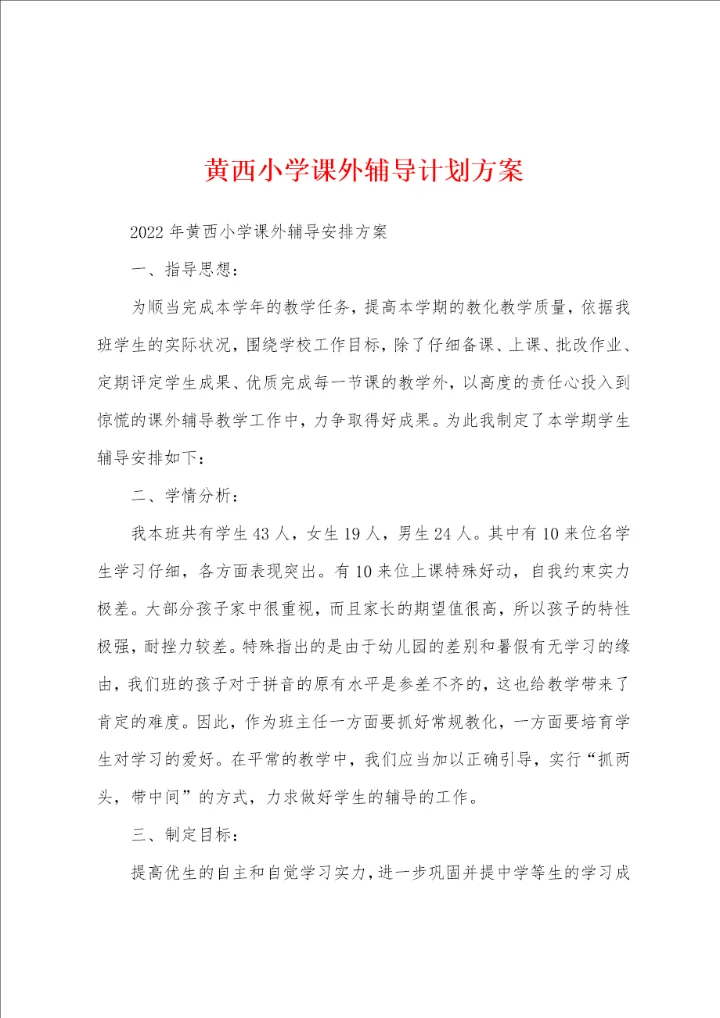 黄西小学课外辅导计划方案

2022年黄西小学课外辅导安排方案

一、指导思想：

为顺当完成本学年的教学任务，提高本学期的教化教学质量，依据我班学生的实际状况，围绕学校工作目标，除了仔细备课、上课、批改作业、定期评定学生成果、优质完成每一节课的教学外，以高度的责任心投入到惊慌的课外辅导教学工作中，力争取得好成果。为此我制定了本学期学生辅导安排如下：

二、学情分析：

我本班共有学生43人，女生19人，男生24人。其中有10来位名学生学习仔细，各方面表现突出。有10来位上课特殊好动，自我约束实力极差。大部分孩子家中很重视，而且家长的期望值很高，所以孩子的特性极强，耐挫力较差。特殊指出的是由于幼儿园的差别和暑假有无学习的缘由，我们班的孩子对于拼音的原有水平是参差不齐的，这也给教学带来了肯定的难度。因此，作为班主任一方面要抓好常规教化，一方面要培育学生对学习的爱好。在平常的教学中，我们应当加以正确引导，实行“抓两头，带中间”的方式，力求做好学生的辅导的工作。

三、制定目标：

提高优生的自主和自觉学习实力，进一步巩固并提中学等生的学习成